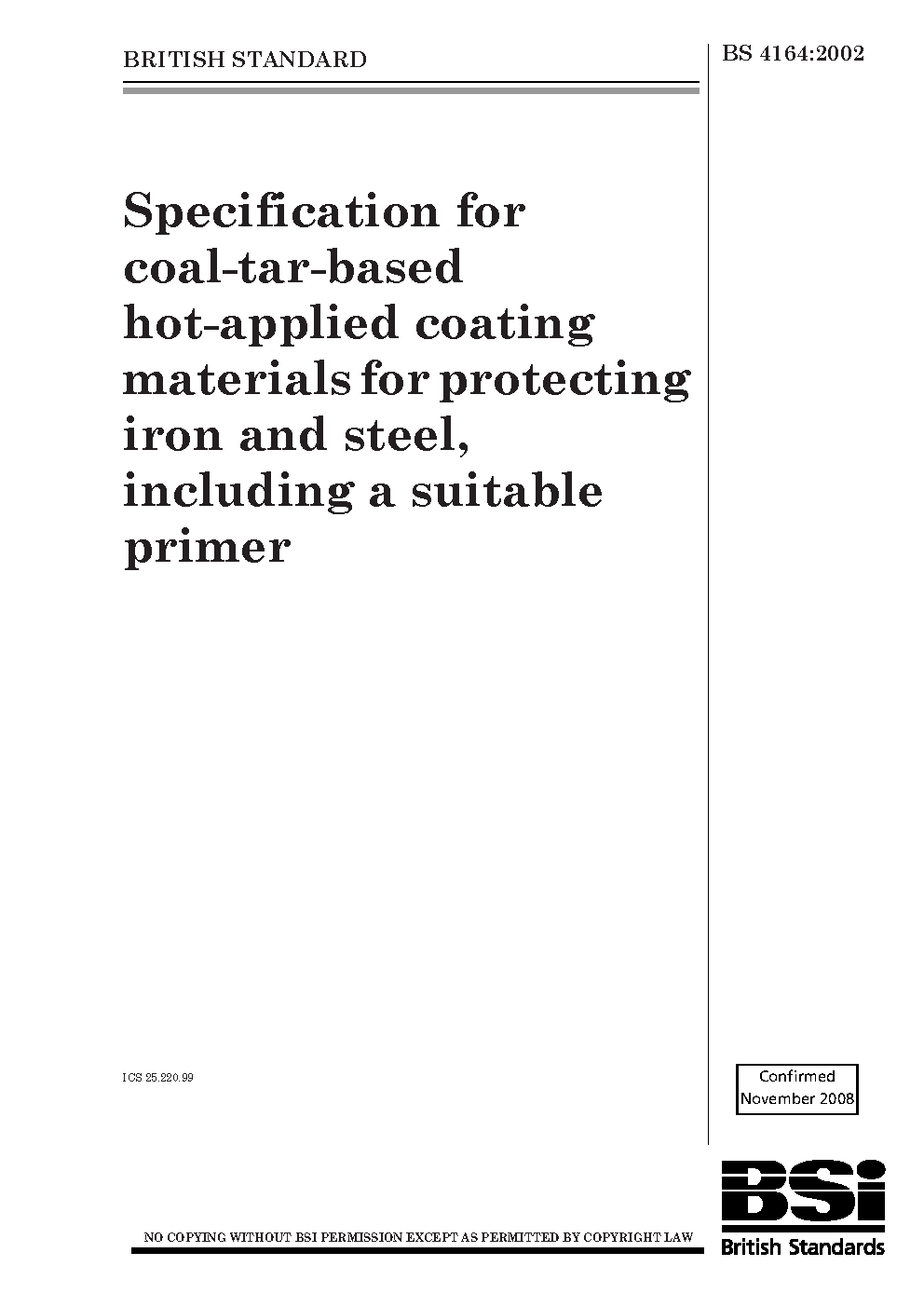 BRITISH STANDARD

BS 4164:2002

Specification for coal-tar-based hot-applied coating materials for protecting iron and steel, including a suitable primer

ICS 25.220.99

Confirmed November 2008

NO COPYING WITHOUT BSI PERMISSION EXCEPT AS PERMITTED BY COPYRIGHT LAW

BSi
British Standards